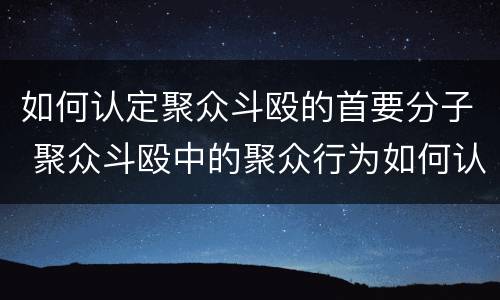 如何认定聚众斗殴的首要分子 聚众斗殴中的聚众行为如何认